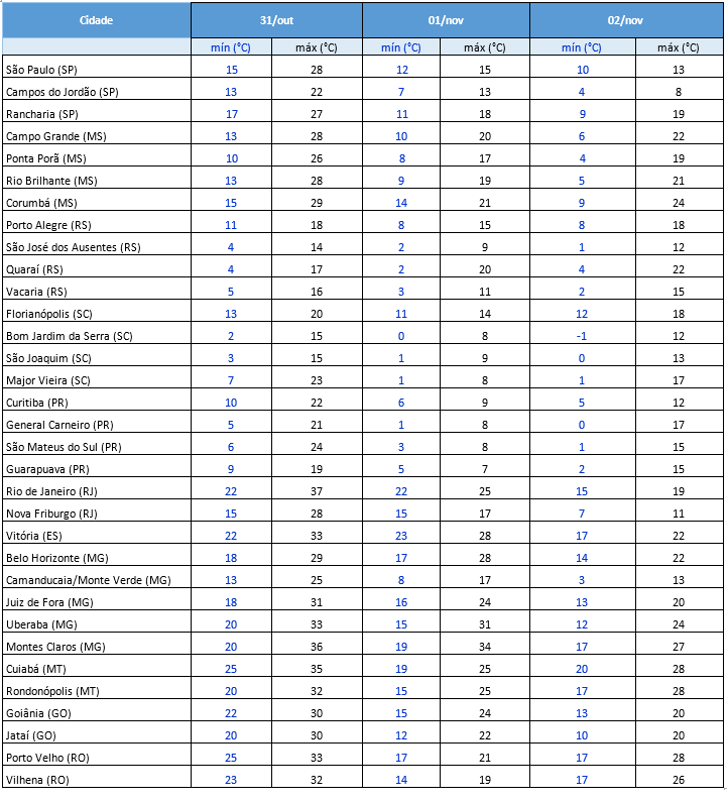 | Cidade | 31/out | | 01/nov | | 02/nov | |
|---|---|---|---|---|---|---|
| | mín (°C) | máx (°C) | mín (°C) | máx (°C) | mín (°C) | máx (°C) |
| São Paulo (SP) | 15 | 28 | 12 | 15 | 10 | 13 |
| Campos do Jordão (SP) | 13 | 22 | 7 | 13 | 4 | 8 |
| Rancharia (SP) | 17 | 27 | 11 | 18 | 9 | 19 |
| Campo Grande (MS) | 13 | 28 | 10 | 20 | 6 | 22 |
| Ponta Porã (MS) | 10 | 26 | 8 | 17 | 4 | 19 |
| Rio Brilhante (MS) | 13 | 28 | 9 | 19 | 5 | 21 |
| Corumbá (MS) | 15 | 29 | 14 | 21 | 9 | 24 |
| Porto Alegre (RS) | 11 | 18 | 8 | 15 | 8 | 18 |
| São José dos Ausentes (RS) | 4 | 14 | 2 | 9 | 1 | 12 |
| Quaraí (RS) | 4 | 17 | 2 | 20 | 4 | 22 |
| Vacaria (RS) | 5 | 16 | 3 | 11 | 2 | 15 |
| Florianópolis (SC) | 13 | 20 | 11 | 14 | 12 | 18 |
| Bom Jardim da Serra (SC) | 2 | 15 | 0 | 8 | -1 | 12 |
| São Joaquim (SC) | 3 | 15 | 1 | 9 | 0 | 13 |
| Major Vieira (SC) | 7 | 23 | 1 | 8 | 1 | 17 |
| Curitiba (PR) | 10 | 22 | 6 | 9 | 5 | 12 |
| General Carneiro (PR) | 5 | 21 | 1 | 8 | 0 | 17 |
| São Mateus do Sul (PR) | 6 | 24 | 3 | 8 | 1 | 15 |
| Guarapuava (PR) | 9 | 19 | 5 | 7 | 2 | 15 |
| Rio de Janeiro (RJ) | 22 | 37 | 22 | 25 | 15 | 19 |
| Nova Friburgo (RJ) | 15 | 28 | 15 | 17 | 7 | 11 |
| Vitória (ES) | 22 | 33 | 23 | 28 | 17 | 22 |
| Belo Horizonte (MG) | 18 | 29 | 17 | 28 | 14 | 22 |
| Camanducaia/Monte Verde (MG) | 13 | 25 | 8 | 17 | 3 | 13 |
| Juiz de Fora (MG) | 18 | 31 | 16 | 24 | 13 | 20 |
| Uberaba (MG) | 20 | 33 | 15 | 31 | 12 | 24 |
| Montes Claros (MG) | 20 | 36 | 19 | 34 | 17 | 27 |
| Cuiabá (MT) | 25 | 35 | 19 | 25 | 20 | 28 |
| Rondonópolis (MT) | 20 | 32 | 15 | 25 | 17 | 28 |
| Goiânia (GO) | 22 | 30 | 15 | 24 | 13 | 20 |
| Jataí (GO) | 20 | 30 | 12 | 22 | 10 | 20 |
| Porto Velho (RO) | 25 | 33 | 17 | 21 | 17 | 28 |
| Vilhena (RO) | 23 | 32 | 14 | 19 | 17 | 26 |